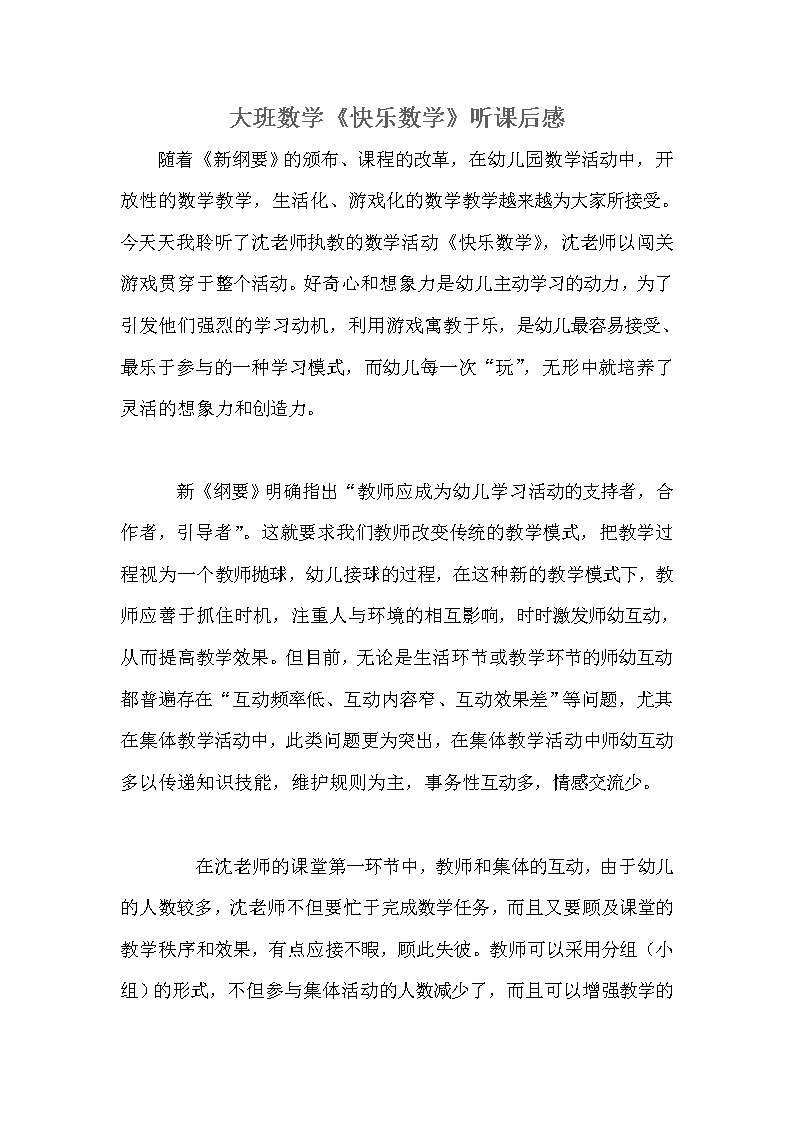 大班数学《快乐数学》听课后感

随着《新纲要》的颁布、课程的改革，在幼儿园数学活动中，开放性的数学教学，生活化、游戏化的数学教学越来越为大家所接受。今天天我聆听了沈老师执教的数学活动《快乐数学》，沈老师以闯关游戏贯穿于整个活动。好奇心和想象力是幼儿主动学习的动力，为了引发他们强烈的学习动机，利用游戏寓教于乐，是幼儿最容易接受、最乐于参与的一种学习模式，而幼儿每一次“玩”，无形中就培养了灵活的想象力和创造力。

新《纲要》明确指出“教师应成为幼儿学习活动的支持者，合作者，引导者”。这就要求我们教师改变传统的教学模式，把教学过程视为一个教师抛球，幼儿接球的过程，在这种新的教学模式下，教师应善于抓住时机，注重人与环境的相互影响，时时激发师幼互动，从而提高教学效果。但目前，无论是生活环节或教学环节的师幼互动都普遍存在“互动频率低、互动内容窄、互动效果差”等问题，尤其在集体教学活动中，此类问题更为突出，在集体教学活动中师幼互动多以传递知识技能，维护规则为主，事务性互动多，情感交流少。

在沈老师的课堂第一环节中，教师和集体的互动，由于幼儿的人数较多，沈老师不但要忙于完成数学任务，而且又要顾及课堂的教学秩序和效果，有点应接不暇，顾此失彼。教师可以采用分组（小组）的形式，不但参与集体活动的人数减少了，而且可以增强教学的